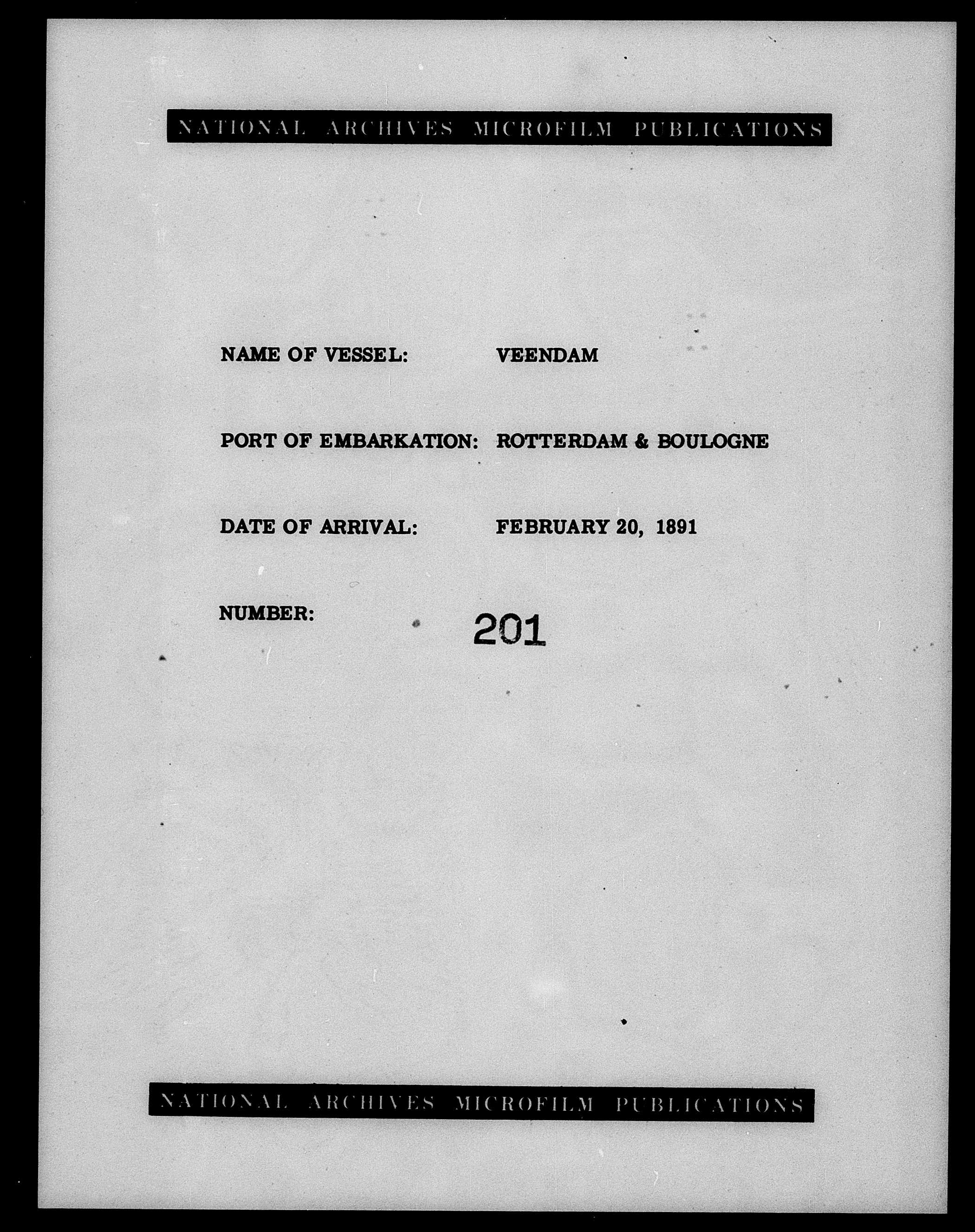 NATIONAL ARCHIVES MICROFILM PUBLICATIONS

NAME OF VESSEL: VEENDAM

PORT OF EMBARKATION: ROTTERDAM & BOULOGNE

DATE OF ARRIVAL: FEBRUARY 20, 1891

NUMBER: 201

NATIONAL ARCHIVES MICROFILM PUBLICATIONS